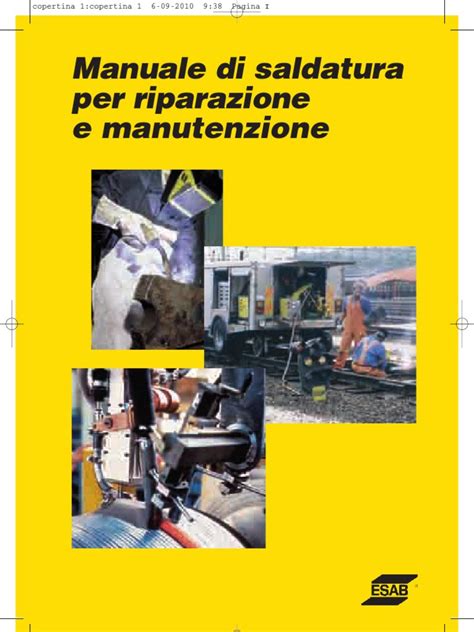 copertina 1:copertina 1 6-09-2010 9:38 Pagina I

Manuale di saldatura per riparazione e manutenzione

ESAB